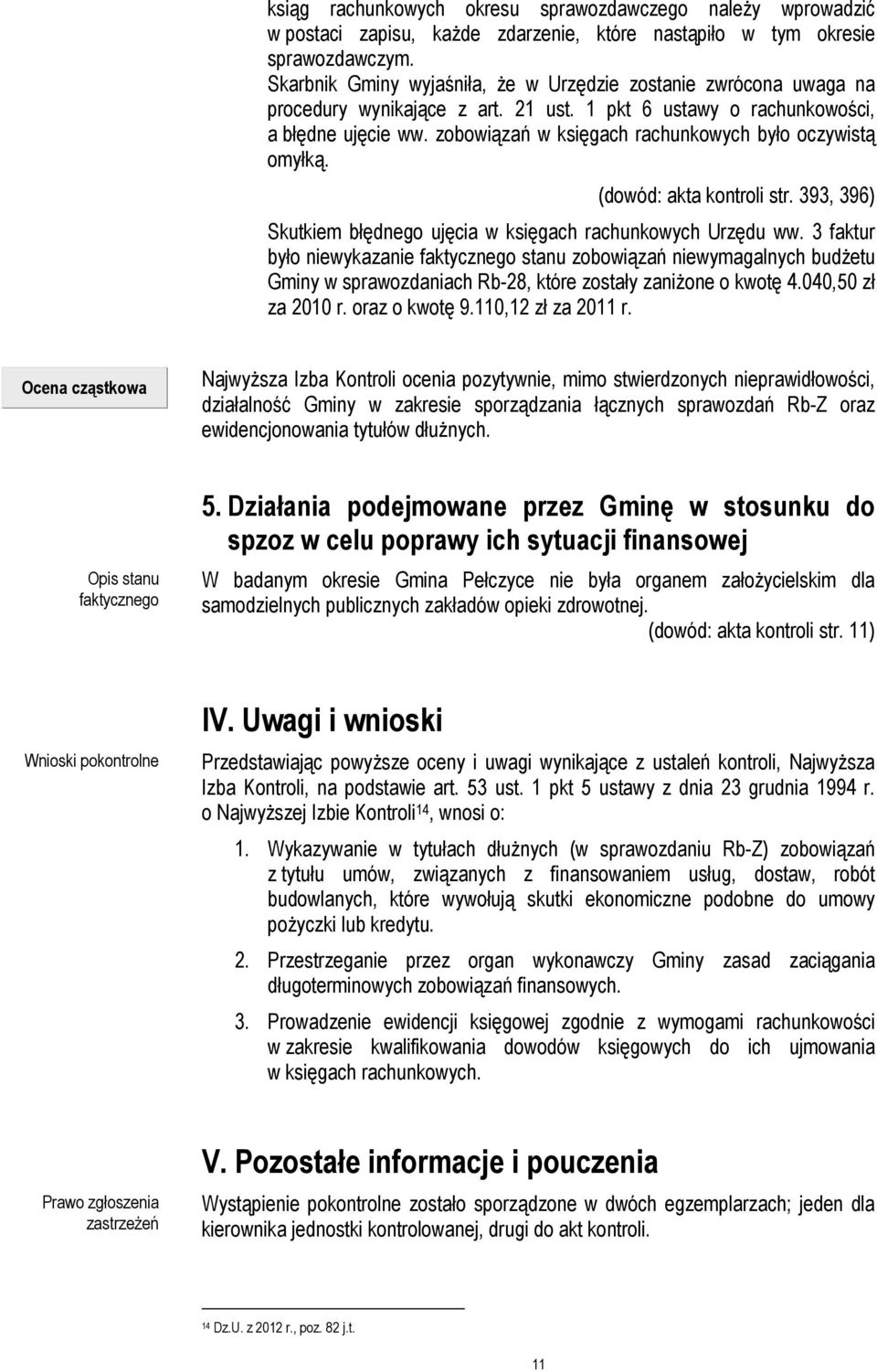 ksiąg rachunkowych okresu sprawozdawczego należy wprowadzić w postaci zapisu, każde zdarzenie, które nastąpiło w tym okresie sprawozdawczym. Skarbnik Gminy wyjaśniła, że w Urzędzie zostanie zwrócona uwaga na procedury wynikające z art. 21 ust. 1 pkt 6 ustawy o rachunkowości, a błędne ujęcie ww. zobowiązań w księgach rachunkowych było oczywistą omyłką.

(dowód: akta kontroli str. 393, 396)

Skutkiem błędnego ujęcia w księgach rachunkowych Urzędu ww. 3 faktur było niewykazanie faktycznego stanu zobowiązań niewymagalnych budżetu Gminy w sprawozdaniach Rb-28, które zostały zaniżone o kwotę 4.040,50 zł za 2010 r. oraz o kwotę 9.110,12 zł za 2011 r.

Ocena cząstkowa

Najwyższa Izba Kontroli ocenia pozytywnie, mimo stwierdzonych nieprawidłowości, działalność Gminy w zakresie sporządzania łącznych sprawozdań Rb-Z oraz ewidencjonowania tytułów dłużnych.

5. Działania podejmowane przez Gminę w stosunku do spzoz w celu poprawy ich sytuacji finansowej

Opis stanu faktycznego

W badanym okresie Gmina Pełczyce nie była organem założycielskim dla samodzielnych publicznych zakładów opieki zdrowotnej.

(dowód: akta kontroli str. 11)

IV. Uwagi i wnioski

Wnioski pokontrolne

Przedstawiając powyższe oceny i uwagi wynikające z ustaleń kontroli, Najwyższa Izba Kontroli, na podstawie art. 53 ust. 1 pkt 5 ustawy z dnia 23 grudnia 1994 r. o Najwyższej Izbie Kontroli$^{14}$, wnosi o:

1. Wykazywanie w tytułach dłużnych (w sprawozdaniu Rb-Z) zobowiązań z tytułu umów, związanych z finansowaniem usług, dostaw, robót budowlanych, które wywołują skutki ekonomiczne podobne do umowy pożyczki lub kredytu.

2. Przestrzeganie przez organ wykonawczy Gminy zasad zaciągania długoterminowych zobowiązań finansowych.

3. Prowadzenie ewidencji księgowej zgodnie z wymogami rachunkowości w zakresie kwalifikowania dowodów księgowych do ich ujmowania w księgach rachunkowych.

V. Pozostałe informacje i pouczenia

Prawo zgłoszenia zastrzeżeń

Wystąpienie pokontrolne zostało sporządzone w dwóch egzemplarzach; jeden dla kierownika jednostki kontrolowanej, drugi do akt kontroli.

$^{14}$ Dz.U. z 2012 r., poz. 82 j.t.

11